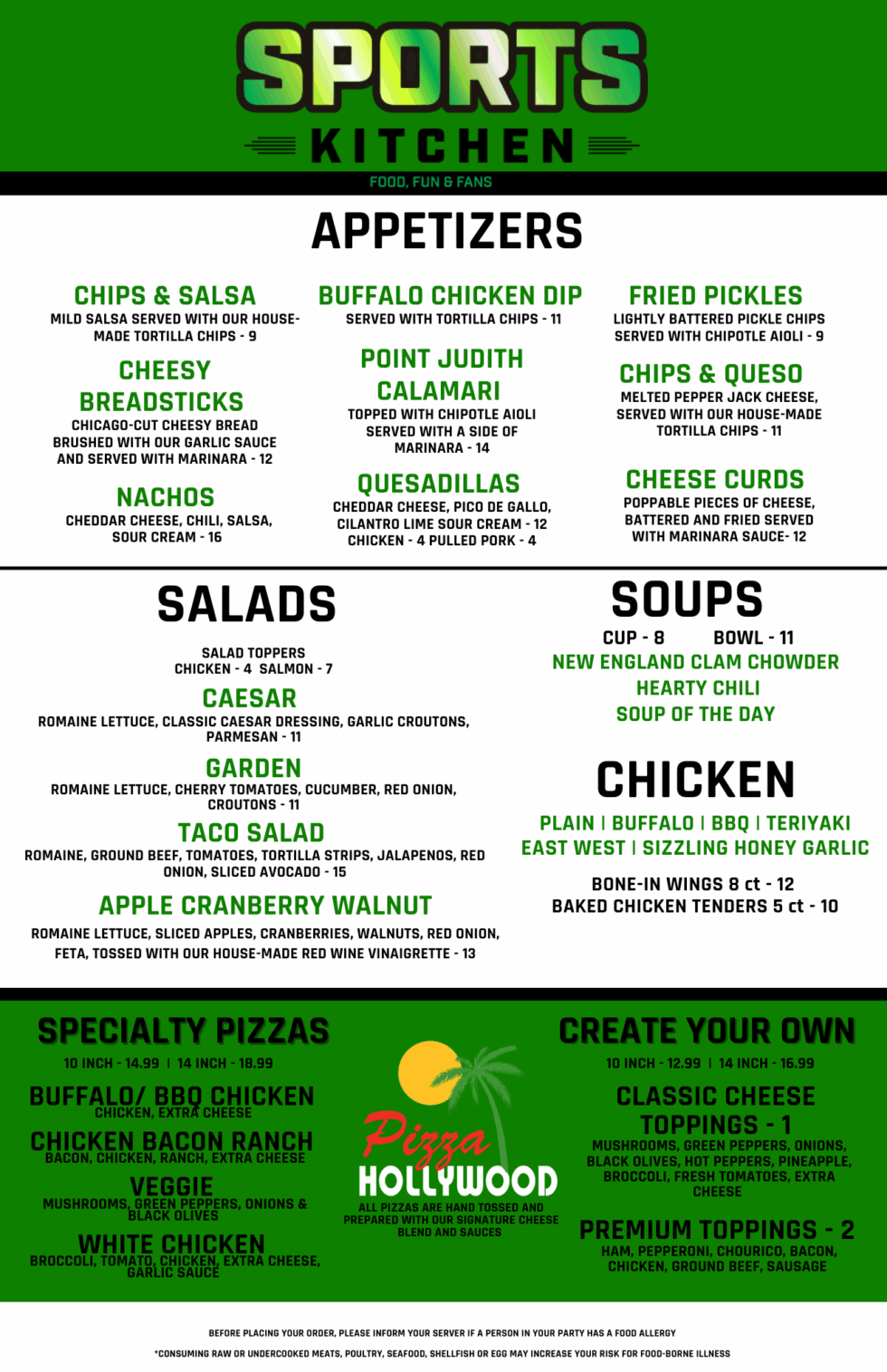 SPORTS KITCHEN
FOOD, FUN & FANS

APPETIZERS

CHIPS & SALSA
MILD SALSA SERVED WITH OUR HOUSE-MADE TORTILLA CHIPS - 9

CHEESY BREADSTICKS
CHICAGO-CUT CHEESY BREAD BRUSHED WITH OUR GARLIC SAUCE AND SERVED WITH MARINARA - 12

NACHOS
CHEDDAR CHEESE, CHILI, SALSA, SOUR CREAM - 16

BUFFALO CHICKEN DIP
SERVED WITH TORTILLA CHIPS - 11

POINT JUDITH CALAMARI
TOPPED WITH CHIPOTLE AIOLI SERVED WITH A SIDE OF MARINARA - 14

QUESADILLAS
CHEDDAR CHEESE, PICO DE GALLO, CILANTRO LIME SOUR CREAM - 12
CHICKEN - 4 PULLED PORK - 4

FRIED PICKLES
LIGHTLY BATTERED PICKLE CHIPS SERVED WITH CHIPOTLE AIOLI - 9

CHIPS & QUESO
MELTED PEPPER JACK CHEESE, SERVED WITH OUR HOUSE-MADE TORTILLA CHIPS - 11

CHEESE CURDS
POPPABLE PIECES OF CHEESE, BATTERED AND FRIED SERVED WITH MARINARA SAUCE- 12

SALADS

SALAD TOPPERS
CHICKEN - 4 SALMON - 7

CAESAR
ROMAINE LETTUCE, CLASSIC CAESAR DRESSING, GARLIC CROUTONS, PARMESAN - 11

GARDEN
ROMAINE LETTUCE, CHERRY TOMATOES, CUCUMBER, RED ONION, CROUTONS - 11

TACO SALAD
ROMAINE, GROUND BEEF, TOMATOES, TORTILLA STRIPS, JALAPENOS, RED ONION, SLICED AVOCADO - 15

APPLE CRANBERRY WALNUT
ROMAINE LETTUCE, SLICED APPLES, CRANBERRIES, WALNUTS, RED ONION, FETA, TOSSED WITH OUR HOUSE-MADE RED WINE VINAIGRETTE - 13

SOUPS
CUP - 8 BOWL - 11
NEW ENGLAND CLAM CHOWDER
HEARTY CHILI
SOUP OF THE DAY

CHICKEN
PLAIN | BUFFALO | BBQ | TERIYAKI
EAST WEST | SIZZLING HONEY GARLIC
BONE-IN WINGS 8 ct - 12
BAKED CHICKEN TENDERS 5 ct - 10

SPECIALTY PIZZAS
10 INCH - 14.99 | 14 INCH - 18.99

BUFFALO/ BBQ CHICKEN
CHICKEN, EXTRA CHEESE

CHICKEN BACON RANCH
BACON, CHICKEN, RANCH, EXTRA CHEESE

VEGGIE
MUSHROOMS, GREEN PEPPERS, ONIONS & BLACK OLIVES

WHITE CHICKEN
BROCCOLI, TOMATO, CHICKEN, EXTRA CHEESE, GARLIC SAUCE

Pizza HOLLYWOOD
ALL PIZZAS ARE HAND TOSSED AND PREPARED WITH OUR SIGNATURE CHEESE BLEND AND SAUCES

CREATE YOUR OWN
10 INCH - 12.99 | 14 INCH - 16.99

CLASSIC CHEESE
TOPPINGS - 1
MUSHROOMS, GREEN PEPPERS, ONIONS, BLACK OLIVES, HOT PEPPERS, PINEAPPLE, BROCCOLI, FRESH TOMATOES, EXTRA CHEESE

PREMIUM TOPPINGS - 2
HAM, PEPPERONI, CHOURICO, BACON, CHICKEN, GROUND BEEF, SAUSAGE

BEFORE PLACING YOUR ORDER, PLEASE INFORM YOUR SERVER IF A PERSON IN YOUR PARTY HAS A FOOD ALLERGY
*CONSUMING RAW OR UNDERCOOKED MEATS, POULTRY, SEAFOOD, SHELLFISH OR EGG MAY INCREASE YOUR RISK FOR FOOD-BORNE ILLNESS